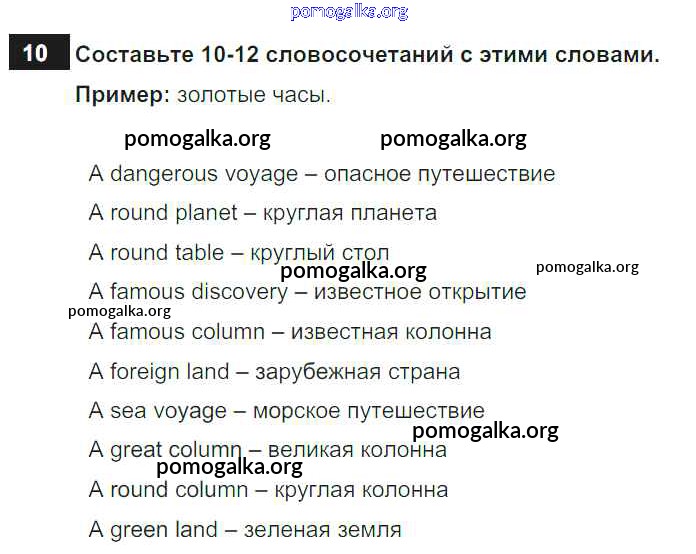 10 Составьте 10-12 словосочетаний с этими словами.

Пример: золотые часы.

A dangerous voyage – опасное путешествие

A round planet – круглая планета

A round table – круглый стол

A famous discovery – известное открытие

A famous column – известная колонна

A foreign land – зарубежная страна

A sea voyage – морское путешествие

A great column – великая колонна

A round column – круглая колонна

A green land – зеленая земля

pomogalka.org